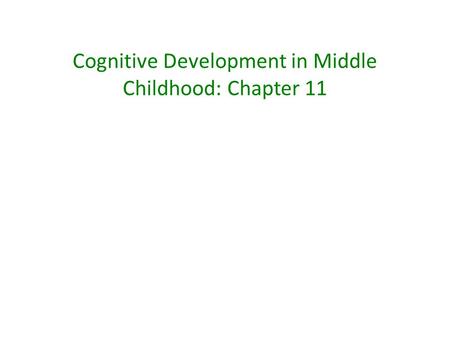 Cognitive Development in Middle Childhood: Chapter 11